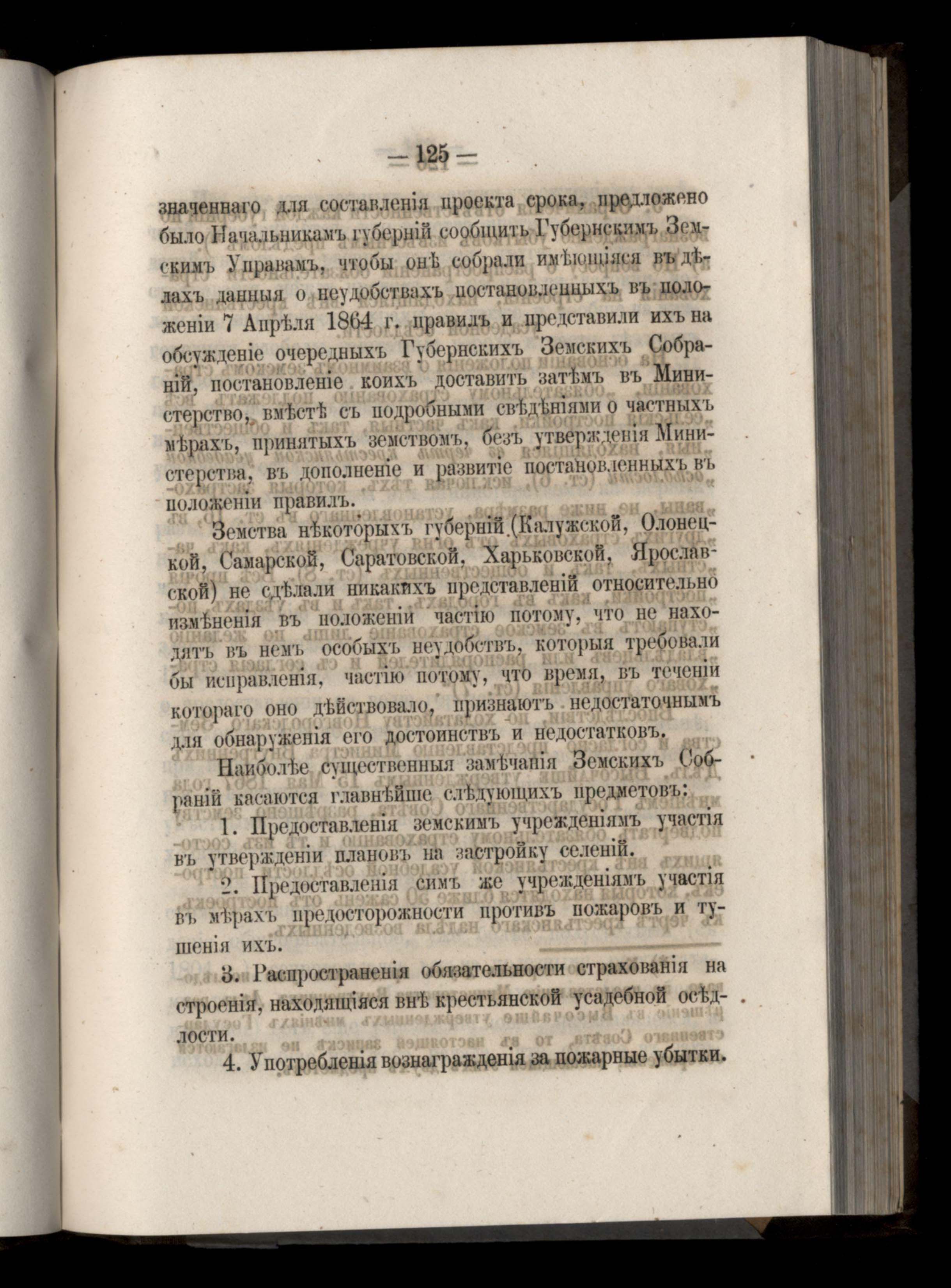 — 125 —

значеннаго для составленія проекта срока, предложено было Начальникамъ губерній сообщить Губернскимъ Земскимъ Управамъ, чтобы онѣ собрали имѣющіяся въ дѣлахъ данныя о неудобствахъ постановленныхъ въ положеніи 7 Апрѣля 1864 г. правилъ и представили ихъ на обсужденіе очередныхъ Губернскихъ Земскихъ Собраній, постановленіе коихъ доставить затѣмъ въ Министерство, вмѣстѣ съ подробными свѣдѣніями о частныхъ мѣрахъ, принятыхъ земствомъ, безъ утвержденія Министерства, въ дополненіе и развитіе постановленныхъ въ положеніи правилъ.

Земства нѣкоторыхъ губерній (Калужской, Олонецкой, Самарской, Саратовской, Харьковской, Ярославской) не сдѣлали никакихъ представленій относительно измѣненія въ положеніи частію потому, что не находятъ въ немъ особыхъ неудобствъ, которыя требовали бы исправленія, частію потому, что время, въ теченіи котораго оно дѣйствовало, признаютъ недостаточнымъ для обнаруженія его достоинствъ и недостатковъ.

Наиболѣе существенныя замѣчанія Земскихъ Собраній касаются главнѣйше слѣдующихъ предметовъ:

1. Предоставленія земскимъ учрежденіямъ участія въ утвержденіи плановъ на застройку селеній.

2. Предоставленія симъ же учрежденіямъ участія въ мѣрахъ предосторожности противъ пожаровъ и тушенія ихъ.

3. Распространенія обязательности страхованія на строенія, находящіяся внѣ крестьянской усадебной осѣдлости.

4. Употребленія вознагражденія за пожарные убытки.